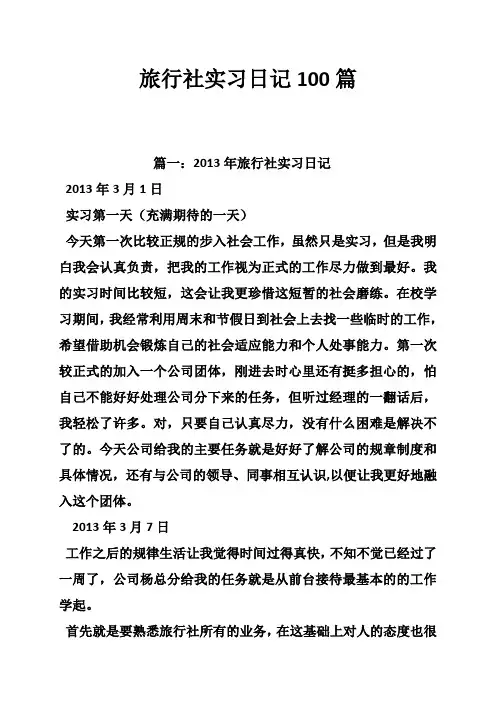 旅行社实习日记 100 篇

篇一：2013 年旅行社实习日记

2013 年 3 月 1 日

实习第一天（充满期待的一天）

今天第一次比较正规的步入社会工作，虽然只是实习，但是我明白我会认真负责，把我的工作视为正式的工作尽力做到最好。我的实习时间比较短，这会让我更珍惜这短暂的社会磨练。在校学习期间，我经常利用周末和节假日到社会上去找一些临时的工作，希望借助机会锻炼自己的社会适应能力和个人处事能力。第一次较正式的加入一个公司团体，刚进去时心里还有挺多担心的，怕自己不能好好处理公司分下来的任务，但听过经理的一翻话后，我轻松了许多。对，只要自己认真尽力，没有什么困难是解决不了的。今天公司给我的主要任务就是好好了解公司的规章制度和具体情况，还有与公司的领导、同事相互认识,以便让我更好地融入这个团体。

2013 年 3 月 7 日

工作之后的规律生活让我觉得时间过得真快，不知不觉已经过了一周了，公司杨总分给我的任务就是从前台接待最基本的的工作学起。

首先就是要熟悉旅行社所有的业务，在这基础上对人的态度也很